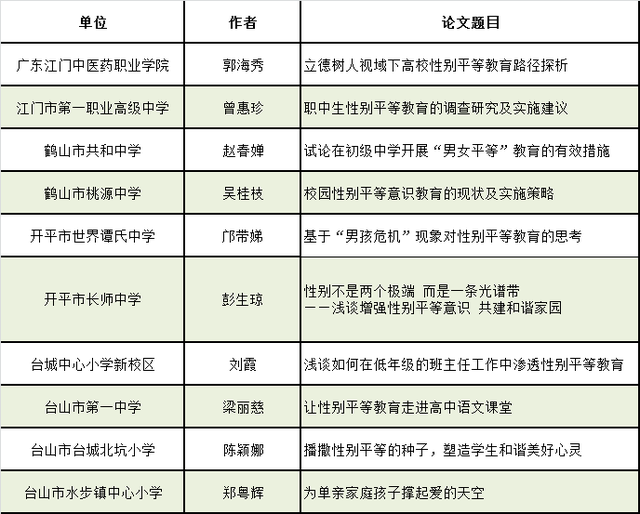 | 单位 | 作者 | 论文题目 |
|---|---|---|
| 广东江门中医药职业学院 | 郭海秀 | 立德树人视域下高校性别平等教育路径探析 |
| 江门市第一职业高级中学 | 曾惠珍 | 职中生性别平等教育的调查研究及实施建议 |
| 鹤山市共和中学 | 赵春婵 | 试论在初级中学开展“男女平等”教育的有效措施 |
| 鹤山市桃源中学 | 吴桂枝 | 校园性别平等意识教育的现状及实施策略 |
| 开平市世界谭氏中学 | 邝带娣 | 基于“男孩危机”现象对性别平等教育的思考 |
| 开平市长师中学 | 彭生琼 | 性别不是两个极端 而是一条光谱带 ——浅谈增强性别平等意识 共建和谐家园 |
| 台城中心小学新校区 | 刘霞 | 浅谈如何在低年级的班主任工作中渗透性别平等教育 |
| 台山市第一中学 | 梁丽慈 | 让性别平等教育走进高中语文课堂 |
| 台山市台城北坑小学 | 陈颖娜 | 播撒性别平等的种子，塑造学生和谐美好心灵 |
| 台山市水步镇中心小学 | 郑粤辉 | 为单亲家庭孩子撑起爱的天空 |